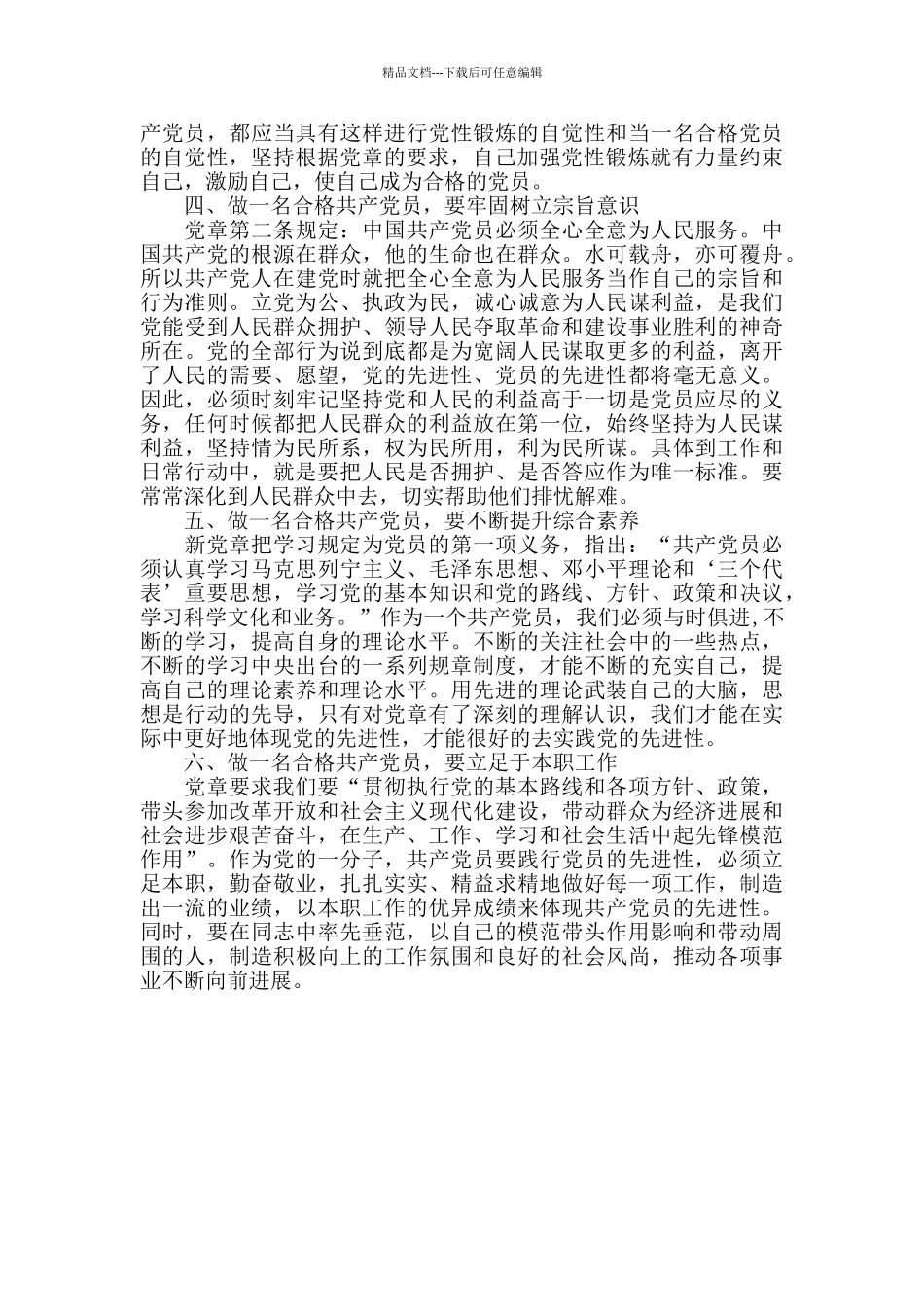 精品文档---下载后可任意编辑

产党员，都应当具有这样进行党性锻炼的自觉性和当一名合格党员的自觉性，坚持根据党章的要求，自己加强党性锻炼就有力量约束自己，激励自己，使自己成为合格的党员。

四、做一名合格共产党员，要牢固树立宗旨意识

党章第二条规定：中国共产党员必须全心全意为人民服务。中国共产党的根源在群众，他的生命也在群众。水可载舟，亦可覆舟。所以共产党人在建党时就把全心全意为人民服务当作自己的宗旨和行为准则。立党为公、执政为民，诚心诚意为人民谋利益，是我们党能受到人民群众拥护、领导人民夺取革命和建设事业胜利的神奇所在。党的全部行为说到底都是为宽阔人民谋取更多的利益，离开了人民的需要、愿望，党的先进性、党员的先进性都将毫无意义。因此，必须时刻牢记坚持党和人民的利益高于一切是党员应尽的义务，任何时候都把人民群众的利益放在第一位，始终坚持为人民谋利益，坚持情为民所系，权为民所用，利为民所谋。具体到工作和日常行动中，就是要把人民是否拥护、是否答应作为唯一标准。要常常深化到人民群众中去，切实帮助他们排忧解难。

五、做一名合格共产党员，要不断提升综合素养

新党章把学习规定为党员的第一项义务，指出：“共产党员必须认真学习马克思列宁主义、毛泽东思想、邓小平理论和‘三个代表’重要思想，学习党的基本知识和党的路线、方针、政策和决议，学习科学文化和业务。”作为一个共产党员，我们必须与时俱进，不断的学习，提高自身的理论水平。不断的关注社会中的一些热点，不断的学习中央出台的一系列规章制度，才能不断的充实自己，提高自己的理论素养和理论水平。用先进的理论武装自己的大脑，思想是行动的先导，只有对党章有了深刻的理解认识，我们才能在实际中更好地体现党的先进性，才能很好的去实践党的先进性。

六、做一名合格共产党员，要立足于本职工作

党章要求我们要“贯彻执行党的基本路线和各项方针、政策，带头参加改革开放和社会主义现代化建设，带动群众为经济进展和社会进步艰苦奋斗，在生产、工作、学习和社会生活中起先锋模范作用”。作为党的一分子，共产党员要践行党员的先进性，必须立足本职，勤奋敬业，扎扎实实、精益求精地做好每一项工作，制造出一流的业绩，以本职工作的优异成绩来体现共产党员的先进性。同时，要在同志中率先垂范，以自己的模范带头作用影响和带动周围的人，制造积极向上的工作氛围和良好的社会风尚，推动各项事业不断向前进展。